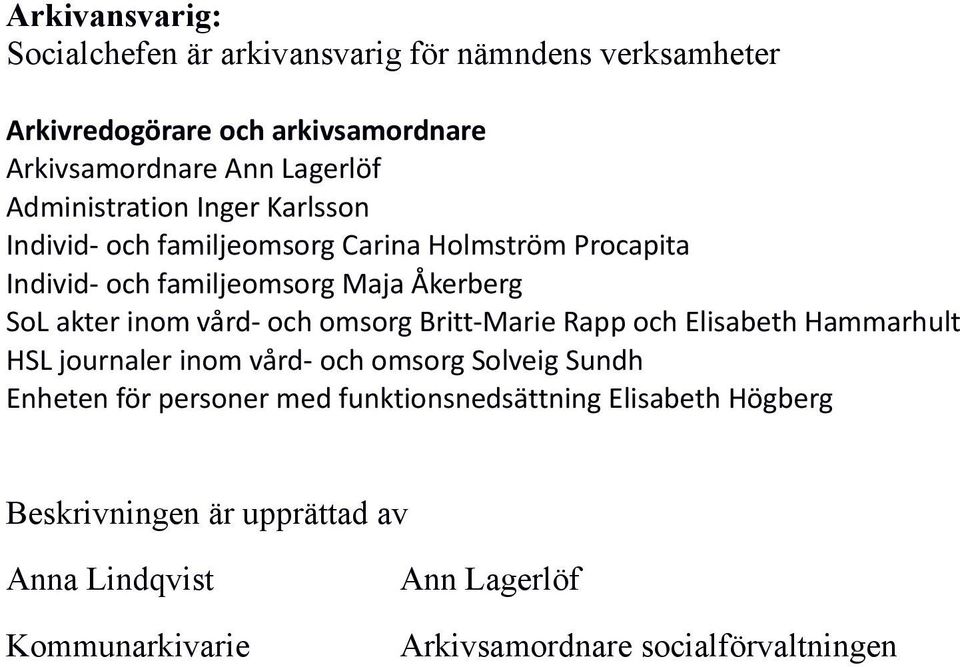 Arkivansvarig:
Socialchefen är arkivansvarig för nämndens verksamheter

Arkivredogörare och arkivsamordnare
Arkivsamordnare Ann Lagerlöf
Administration Inger Karlsson
Individ- och familjeomsorg Carina Holmström Procapita
Individ- och familjeomsorg Maja Åkerberg
SoL akter inom vård- och omsorg Britt-Marie Rapp och Elisabeth Hammarhult
HSL journaler inom vård- och omsorg Solveig Sundh
Enheten för personer med funktionsnedsättning Elisabeth Högberg

Beskrivningen är upprättad av

Anna Lindqvist

Kommunarkivarie

Ann Lagerlöf

Arkivsamordnare socialförvaltningen